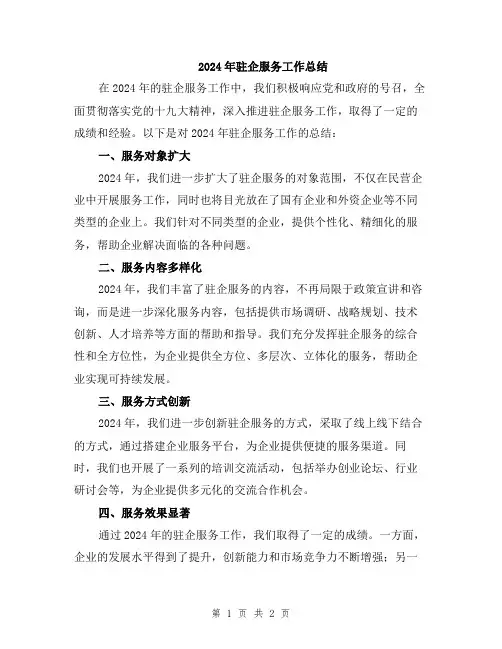 2024年驻企服务工作总结

在2024年的驻企服务工作中，我们积极响应党和政府的号召，全面贯彻落实党的十九大精神，深入推进驻企服务工作，取得了一定的成绩和经验。以下是对2024年驻企服务工作的总结：

一、服务对象扩大

2024年，我们进一步扩大了驻企服务的对象范围，不仅在民营企业中开展服务工作，同时也将目光放在了国有企业和外资企业等不同类型的企业上。我们针对不同类型的企业，提供个性化、精细化的服务，帮助企业解决面临的各种问题。

二、服务内容多样化

2024年，我们丰富了驻企服务的内容，不再局限于政策宣讲和咨询，而是进一步深化服务内容，包括提供市场调研、战略规划、技术创新、人才培养等方面的帮助和指导。我们充分发挥驻企服务的综合性和全方位性，为企业提供全方位、多层次、立体化的服务，帮助企业实现可持续发展。

三、服务方式创新

2024年，我们进一步创新驻企服务的方式，采取了线上线下结合的方式，通过搭建企业服务平台，为企业提供便捷的服务渠道。同时，我们也开展了一系列的培训交流活动，包括举办创业论坛、行业研讨会等，为企业提供多元化的交流合作机会。

四、服务效果显著

通过2024年的驻企服务工作，我们取得了一定的成绩。一方面，企业的发展水平得到了提升，创新能力和市场竞争力不断增强；另一

第 1 页 共 2 页